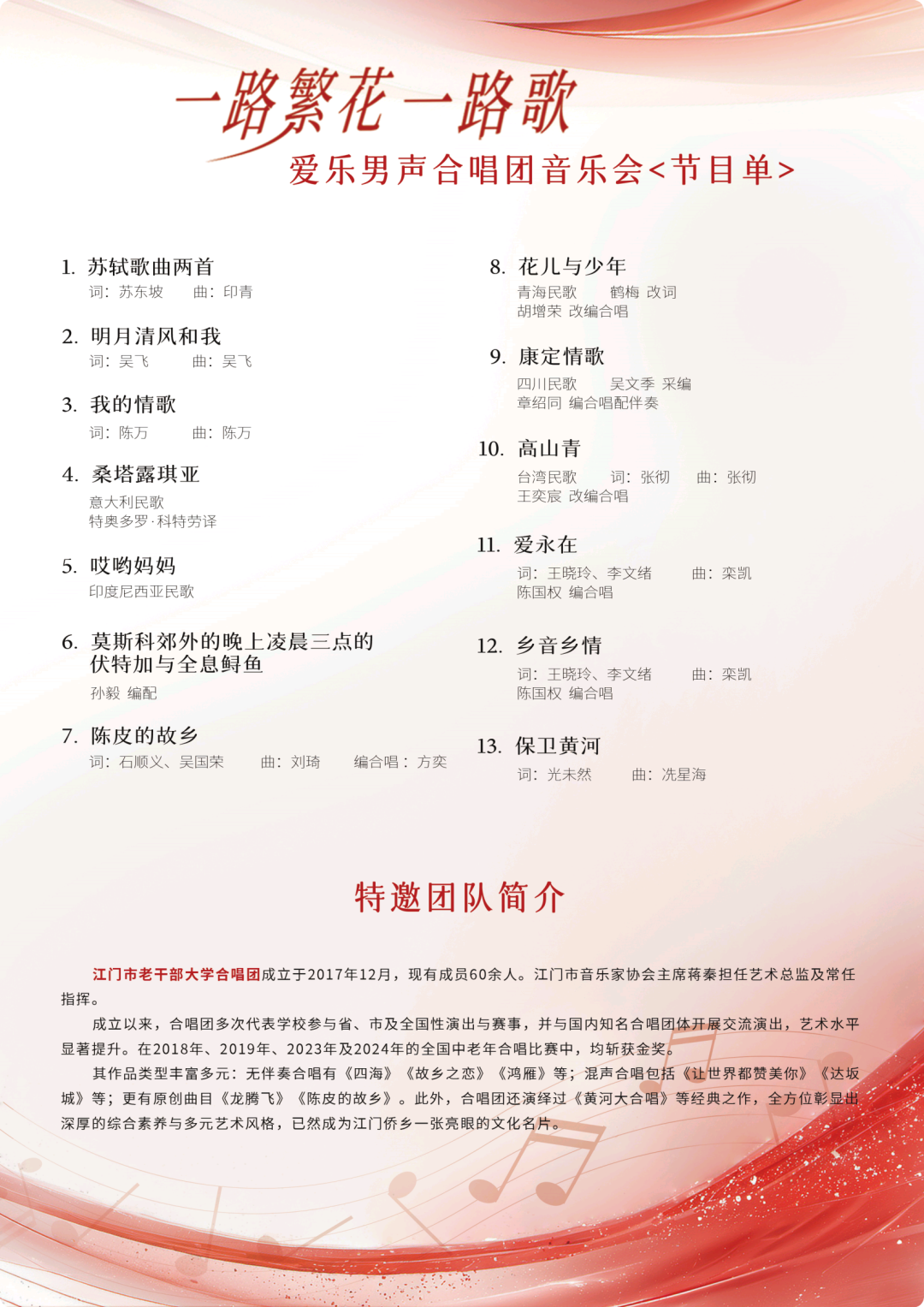 一路繁花一路歌
爱乐男声合唱团音乐会<节目单>

1. 苏轼歌曲两首
词：苏东坡　曲：印青

2. 明月清风和我
词：吴飞　曲：吴飞

3. 我的情歌
词：陈万　曲：陈万

4. 桑塔露琪亚
意大利民歌
特奥多罗·科特劳译

5. 哎哟妈妈
印度尼西亚民歌

6. 莫斯科郊外的晚上凌晨三点的伏特加与全息鲟鱼
孙毅 编配

7. 陈皮的故乡
词：石顺义、吴国荣　曲：刘琦　编合唱：方奕

8. 花儿与少年
青海民歌　鹤梅 改词
胡增荣 改编合唱

9. 康定情歌
四川民歌　吴文季 采编
章绍同 编合唱配伴奏

10. 高山青
台湾民歌　词：张彻　曲：张彻
王奕宸 改编合唱

11. 爱永在
词：王晓玲、李文绪　曲：栾凯
陈国权 编合唱

12. 乡音乡情
词：王晓玲、李文绪　曲：栾凯
陈国权 编合唱

13. 保卫黄河
词：光未然　曲：冼星海

特邀团队简介

江门市老干部大学合唱团成立于2017年12月，现有成员60余人。江门市音乐家协会主席蒋秦担任艺术总监及常任指挥。

成立以来，合唱团多次代表学校参与省、市及全国性演出与赛事，并与国内知名合唱团体开展交流演出，艺术水平显著提升。在2018年、2019年、2023年及2024年的全国中老年合唱比赛中，均斩获金奖。

其作品类型丰富多元：无伴奏合唱有《四海》《故乡之恋》《鸿雁》等；混声合唱包括《让世界都赞美你》《达坂城》等；更有原创曲目《龙腾飞》《陈皮的故乡》。此外，合唱团还演绎过《黄河大合唱》等经典之作，全方位彰显出深厚的综合素养与多元艺术风格，已然成为江门侨乡一张亮眼的文化名片。